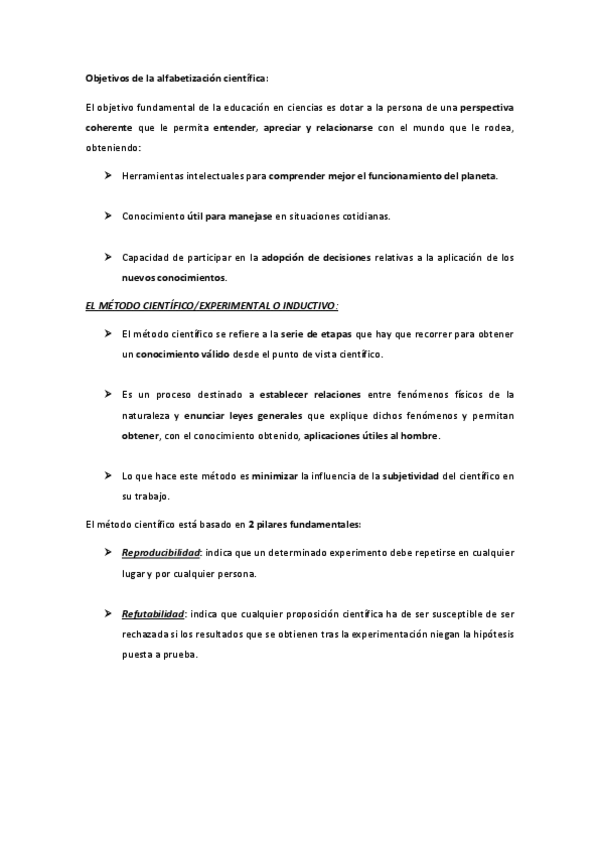 Objetivos de la alfabetización científica:

El objetivo fundamental de la educación en ciencias es dotar a la persona de una perspectiva coherente que le permita entender, apreciar y relacionarse con el mundo que le rodea, obteniendo:

➤ Herramientas intelectuales para comprender mejor el funcionamiento del planeta.

➤ Conocimiento útil para manejase en situaciones cotidianas.

➤ Capacidad de participar en la adopción de decisiones relativas a la aplicación de los nuevos conocimientos.

EL MÉTODO CIENTÍFICO/EXPERIMENTAL O INDUCTIVO:

➤ El método científico se refiere a la serie de etapas que hay que recorrer para obtener un conocimiento válido desde el punto de vista científico.

➤ Es un proceso destinado a establecer relaciones entre fenómenos físicos de la naturaleza y enunciar leyes generales que explique dichos fenómenos y permitan obtener, con el conocimiento obtenido, aplicaciones útiles al hombre.

➤ Lo que hace este método es minimizar la influencia de la subjetividad del científico en su trabajo.

El método científico está basado en 2 pilares fundamentales:

➤ Reproducibilidad: indica que un determinado experimento debe repetirse en cualquier lugar y por cualquier persona.

➤ Refutabilidad: indica que cualquier proposición científica ha de ser susceptible de ser rechazada si los resultados que se obtienen tras la experimentación niegan la hipótesis puesta a prueba.